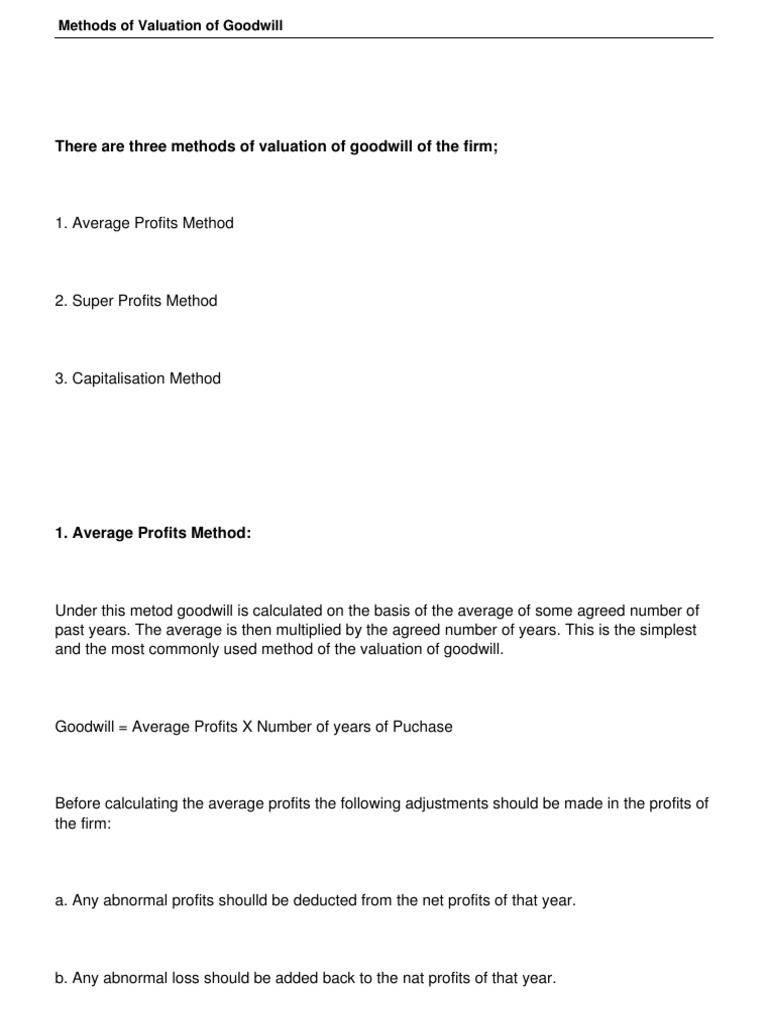 Methods of Valuation of Goodwill

There are three methods of valuation of goodwill of the firm;

1. Average Profits Method

2. Super Profits Method

3. Capitalisation Method

1. Average Profits Method:

Under this metod goodwill is calculated on the basis of the average of some agreed number of past years. The average is then multiplied by the agreed number of years. This is the simplest and the most commonly used method of the valuation of goodwill.

Goodwill = Average Profits X Number of years of Puchase

Before calculating the average profits the following adjustments should be made in the profits of the firm:

a. Any abnormal profits shoulld be deducted from the net profits of that year.

b. Any abnormal loss should be added back to the nat profits of that year.